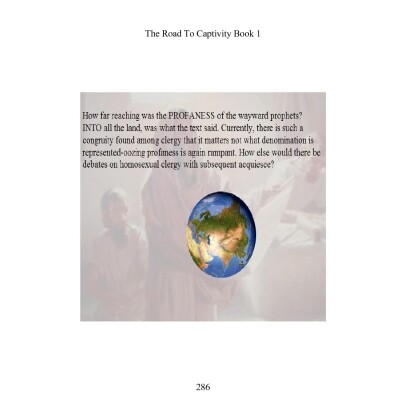 The Road To Captivity Book 1

How far reaching was the PROFANESS of the wayward prophets? INTO all the land, was what the text said. Currently, there is such a congruity found among clergy that it matters not what denomination is represented-oozing profaness is again rampant. How else would there be debates on homosexual clergy with subsequent acquiesce?

286